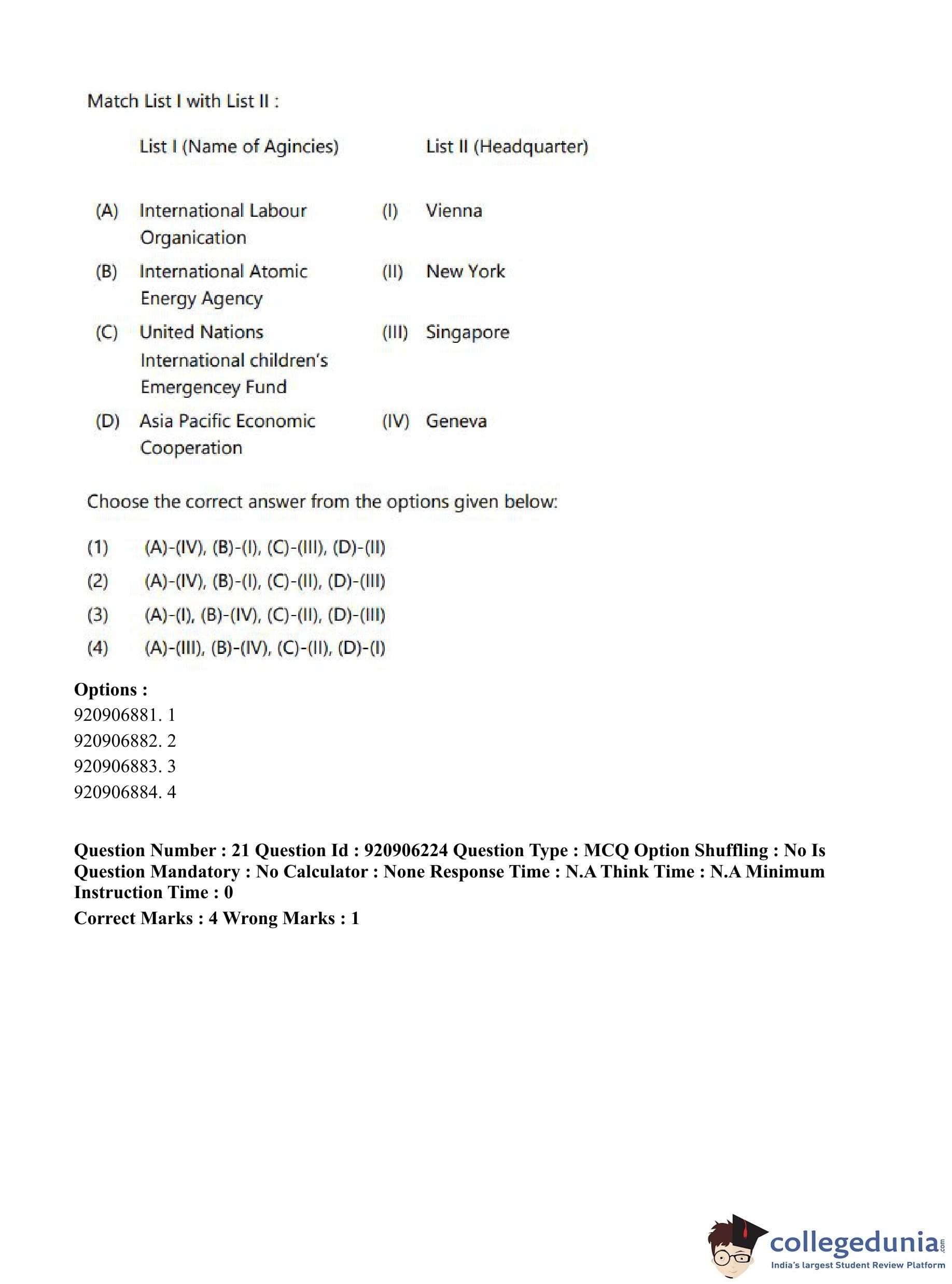 Match List I with List II :

| | List I (Name of Agincies) | | List II (Headquarter) |
|---|---|---|---|
| (A) | International Labour Organication | (I) | Vienna |
| (B) | International Atomic Energy Agency | (II) | New York |
| (C) | United Nations International children's Emergencey Fund | (III) | Singapore |
| (D) | Asia Pacific Economic Cooperation | (IV) | Geneva |

Choose the correct answer from the options given below:

(1) (A)-(IV), (B)-(I), (C)-(III), (D)-(II)
(2) (A)-(IV), (B)-(I), (C)-(II), (D)-(III)
(3) (A)-(I), (B)-(IV), (C)-(II), (D)-(III)
(4) (A)-(III), (B)-(IV), (C)-(II), (D)-(I)

Options :
920906881. 1
920906882. 2
920906883. 3
920906884. 4

Question Number : 21 Question Id : 920906224 Question Type : MCQ Option Shuffling : No Is Question Mandatory : No Calculator : None Response Time : N.A Think Time : N.A Minimum Instruction Time : 0
Correct Marks : 4 Wrong Marks : 1

collegedunia.com
India's largest Student Review Platform